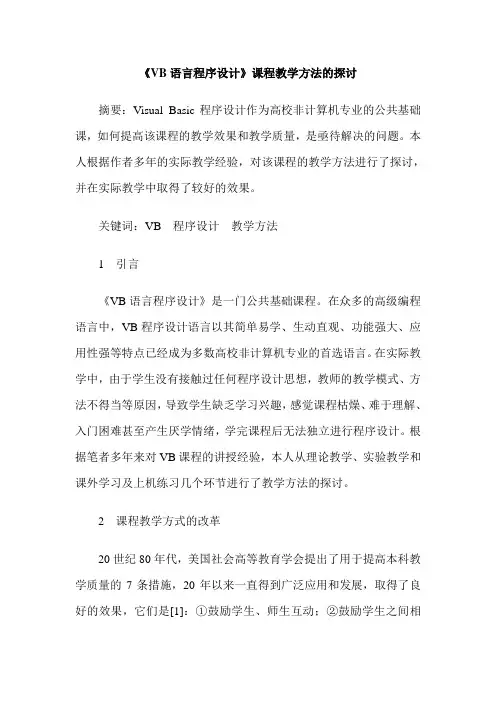 《VB 语言程序设计》课程教学方法的探讨

摘要：Visual Basic 程序设计作为高校非计算机专业的公共基础课，如何提高该课程的教学效果和教学质量，是亟待解决的问题。本人根据作者多年的实际教学经验，对该课程的教学方法进行了探讨，并在实际教学中取得了较好的效果。

关键词：VB　程序设计　教学方法

1　引言

《VB 语言程序设计》是一门公共基础课程。在众多的高级编程语言中，VB 程序设计语言以其简单易学、生动直观、功能强大、应用性强等特点已经成为多数高校非计算机专业的首选语言。在实际教学中，由于学生没有接触过任何程序设计思想，教师的教学模式、方法不得当等原因，导致学生缺乏学习兴趣，感觉课程枯燥、难于理解、入门困难甚至产生厌学情绪，学完课程后无法独立进行程序设计。根据笔者多年来对 VB 课程的讲授经验，本人从理论教学、实验教学和课外学习及上机练习几个环节进行了教学方法的探讨。

2　课程教学方式的改革

20 世纪 80 年代，美国社会高等教育学会提出了用于提高本科教学质量的 7 条措施，20 年以来一直得到广泛应用和发展，取得了良好的效果，它们是[1]：①鼓励学生、师生互动；②鼓励学生之间相